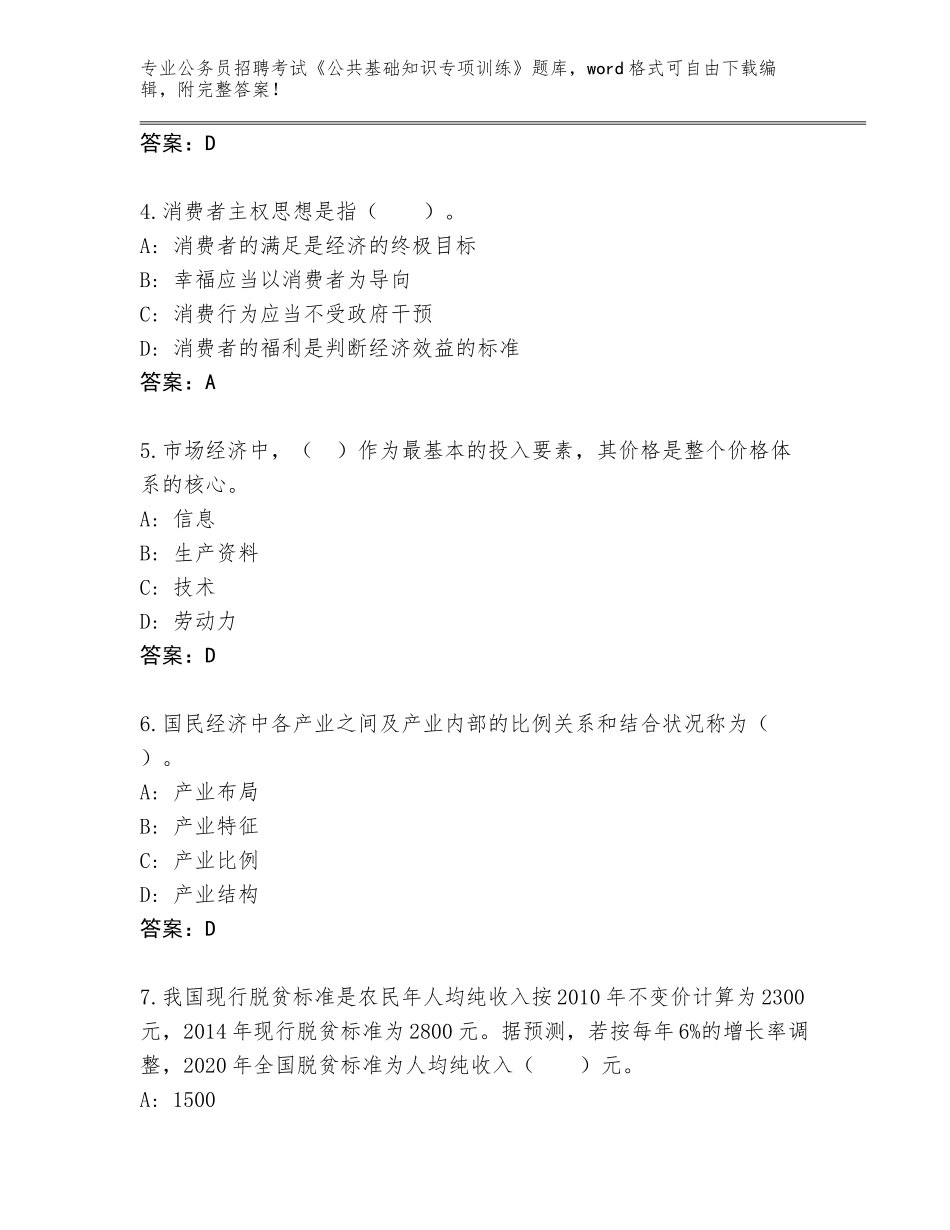 专业公务员招聘考试《公共基础知识专项训练》题库，word格式可自由下载编辑，附完整答案！

答案：D

4.消费者主权思想是指（　　）。
A：消费者的满足是经济的终极目标
B：幸福应当以消费者为导向
C：消费行为应当不受政府干预
D：消费者的福利是判断经济效益的标准
答案：A

5.市场经济中，（　）作为最基本的投入要素，其价格是整个价格体系的核心。
A：信息
B：生产资料
C：技术
D：劳动力
答案：D

6.国民经济中各产业之间及产业内部的比例关系和结合状况称为（　）。
A：产业布局
B：产业特征
C：产业比例
D：产业结构
答案：D

7.我国现行脱贫标准是农民年人均纯收入按2010年不变价计算为2300元，2014年现行脱贫标准为2800元。据预测，若按每年6%的增长率调整，2020年全国脱贫标准为人均纯收入（　　）元。
A：1500